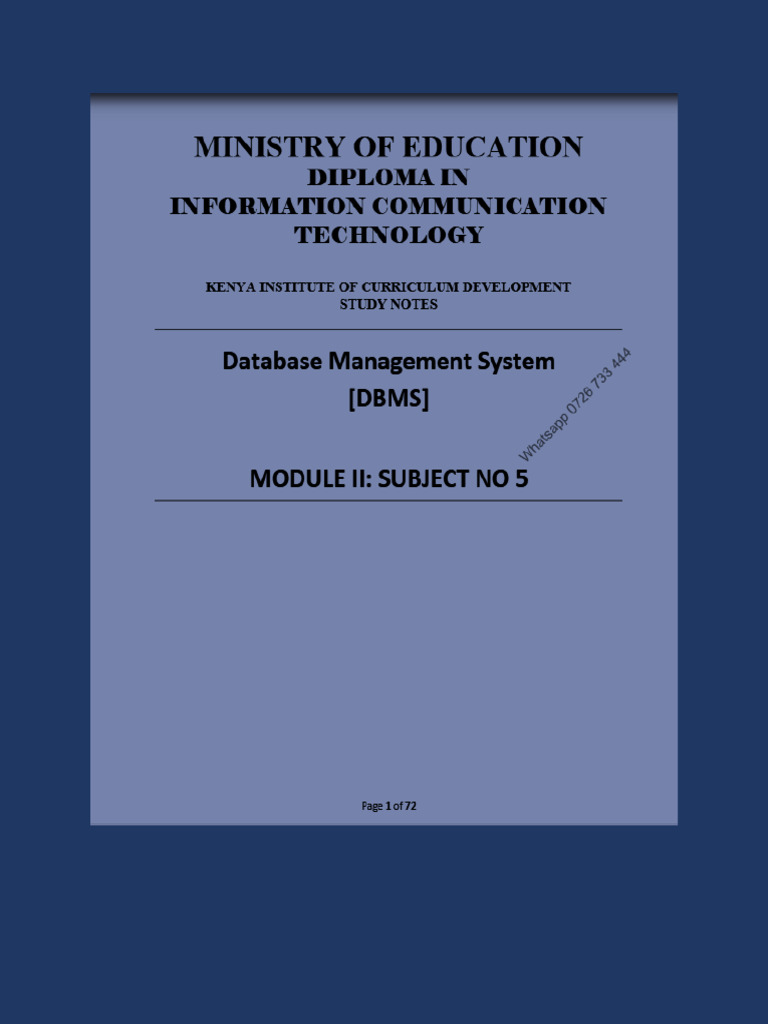 MINISTRY OF EDUCATION
DIPLOMA IN
INFORMATION COMMUNICATION
TECHNOLOGY

KENYA INSTITUTE OF CURRICULUM DEVELOPMENT
STUDY NOTES

Database Management System
[DBMS]

Whatsapp 0726 733 444

MODULE II: SUBJECT NO 5

Page 1 of 72